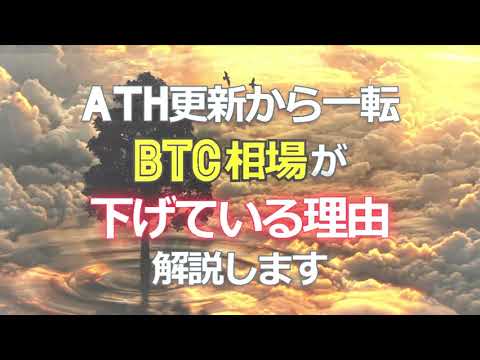 ATH更新から一転
BTC相場が
下げている理由
解説します